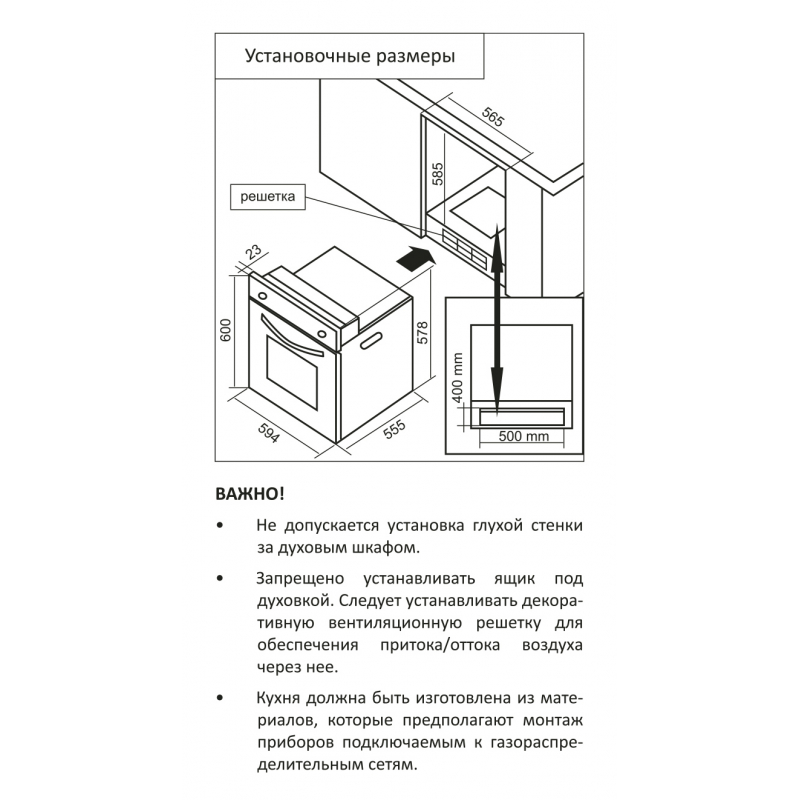 Установочные размеры

565

585

решетка

23

600

578

594

555

400 mm

500 mm

ВАЖНО!

• Не допускается установка глухой стенки за духовым шкафом.

• Запрещено устанавливать ящик под духовкой. Следует устанавливать декоративную вентиляционную решетку для обеспечения притока/оттока воздуха через нее.

• Кухня должна быть изготовлена из материалов, которые предполагают монтаж приборов подключаемым к газораспределительным сетям.